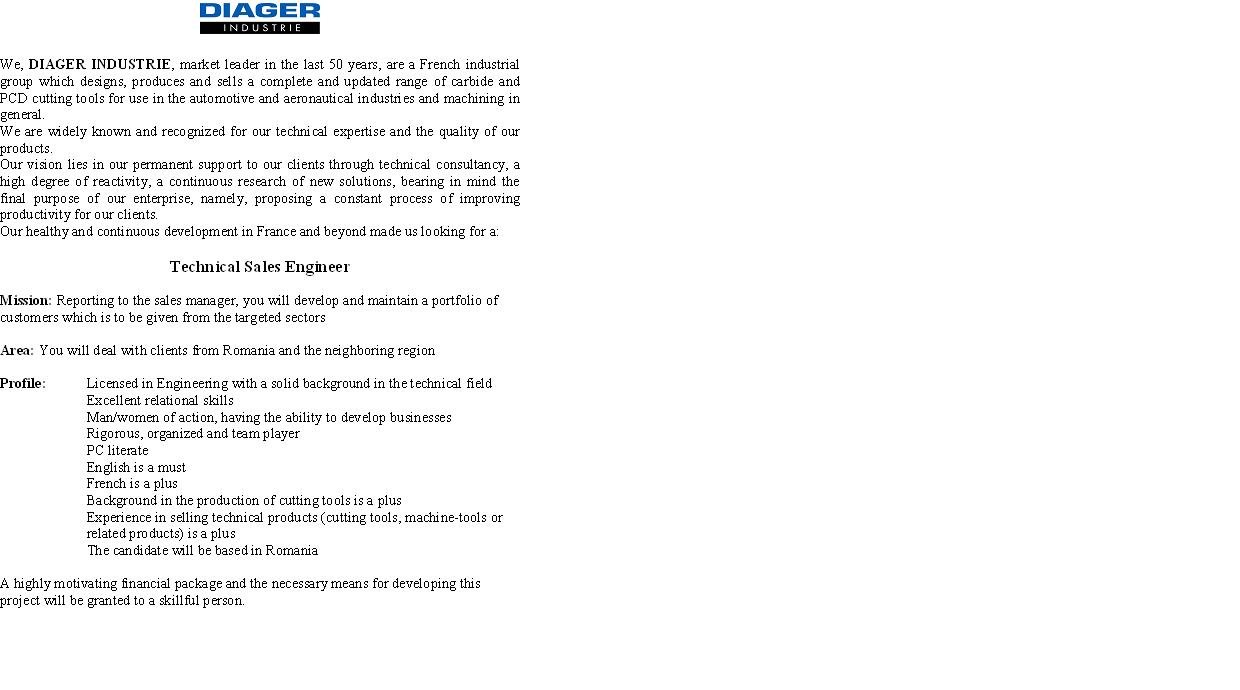 DIAGER
INDUSTRIE

We, DIAGER INDUSTRIE, market leader in the last 50 years, are a French industrial group which designs, produces and sells a complete and updated range of carbide and PCD cutting tools for use in the automotive and aeronautical industries and machining in general.
We are widely known and recognized for our technical expertise and the quality of our products.
Our vision lies in our permanent support to our clients through technical consultancy, a high degree of reactivity, a continuous research of new solutions, bearing in mind the final purpose of our enterprise, namely, proposing a constant process of improving productivity for our clients.
Our healthy and continuous development in France and beyond made us looking for a:

Technical Sales Engineer

Mission: Reporting to the sales manager, you will develop and maintain a portfolio of customers which is to be given from the targeted sectors

Area: You will deal with clients from Romania and the neighboring region

Profile:
Licensed in Engineering with a solid background in the technical field
Excellent relational skills
Man/women of action, having the ability to develop businesses
Rigorous, organized and team player
PC literate
English is a must
French is a plus
Background in the production of cutting tools is a plus
Experience in selling technical products (cutting tools, machine-tools or related products) is a plus
The candidate will be based in Romania

A highly motivating financial package and the necessary means for developing this project will be granted to a skillful person.